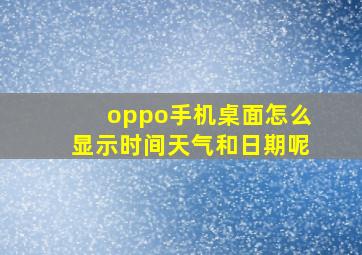 oppo手机桌面怎么显示时间天气和日期呢